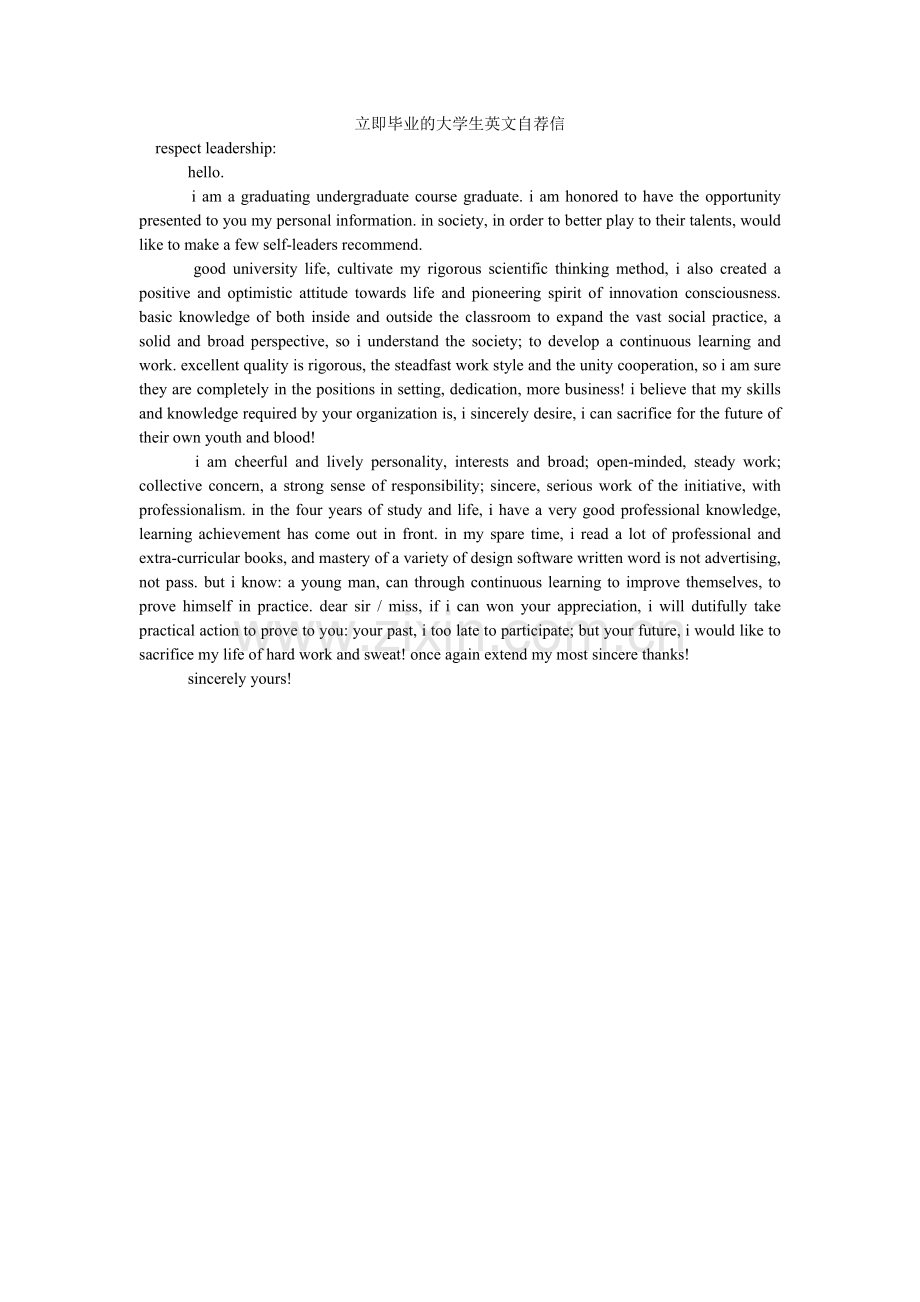 立即毕业的大学生英文自荐信

respect leadership:

hello.

i am a graduating undergraduate course graduate. i am honored to have the opportunity presented to you my personal information. in society, in order to better play to their talents, would like to make a few self-leaders recommend.

good university life, cultivate my rigorous scientific thinking method, i also created a positive and optimistic attitude towards life and pioneering spirit of innovation consciousness. basic knowledge of both inside and outside the classroom to expand the vast social practice, a solid and broad perspective, so i understand the society; to develop a continuous learning and work. excellent quality is rigorous, the steadfast work style and the unity cooperation, so i am sure they are completely in the positions in setting, dedication, more business! i believe that my skills and knowledge required by your organization is, i sincerely desire, i can sacrifice for the future of their own youth and blood!

i am cheerful and lively personality, interests and broad; open-minded, steady work; collective concern, a strong sense of responsibility; sincere, serious work of the initiative, with professionalism. in the four years of study and life, i have a very good professional knowledge, learning achievement has come out in front. in my spare time, i read a lot of professional and extra-curricular books, and mastery of a variety of design software written word is not advertising, not pass. but i know: a young man, can through continuous learning to improve themselves, to prove himself in practice. dear sir / miss, if i can won your appreciation, i will dutifully take practical action to prove to you: your past, i too late to participate; but your future, i would like to sacrifice my life of hard work and sweat! once again extend my most sincere thanks!

sincerely yours!

www.zixin.com.cn